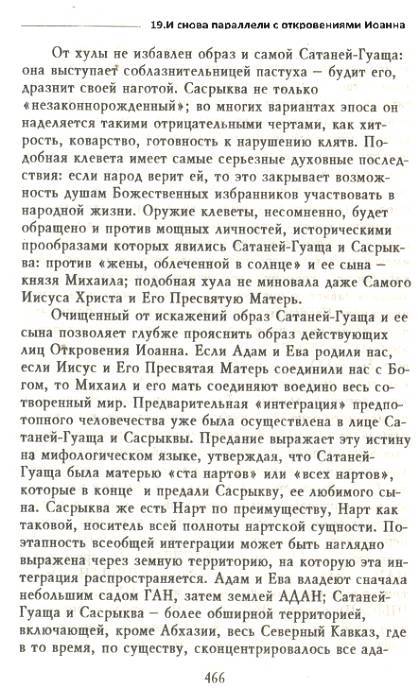 19.И снова параллели с откровениями Иоанна

От хулы не избавлен образ и самой Сатаней-Гуаща: она выступает соблазнительницей пастуха – будит его, дразнит своей наготой. Сасрыква не только «незаконнорожденный»; во многих вариантах эпоса он наделяется такими отрицательными чертами, как хитрость, коварство, готовность к нарушению клятв. Подобная клевета имеет самые серьезные духовные последствия: если народ верит ей, то это закрывает возможность душам Божественных избранников участвовать в народной жизни. Оружие клеветы, несомненно, будет обращено и против мощных личностей, историческими прообразами которых явились Сатаней-Гуаща и Сасрыква: против «жены, облеченной в солнце» и ее сына – князя Михаила; подобная хула не миновала даже Самого Иисуса Христа и Его Пресвятую Матерь.

Очищенный от искажений образ Сатаней-Гуаща и ее сына позволяет глубже прояснить образ действующих лиц Откровения Иоанна. Если Адам и Ева родили нас, если Иисус и Его Пресвятая Матерь соединили нас с Богом, то Михаил и его мать соединяют воедино весь сотворенный мир. Предварительная «интеграция» предпотопного человечества уже была осуществлена в лице Сатаней-Гуаща и Сасрыквы. Предание выражает эту истину на мифологическом языке, утверждая, что Сатаней-Гуаща была матерью «ста нартов» или «всех нартов», которые в конце и предали Сасрыкву, ее любимого сына. Сасрыква же есть Нарт по преимуществу, Нарт как таковой, носитель всей полноты нартской сущности. Поэтапность всеобщей интеграции может быть наглядно выражена через земную территорию, на которую эта интеграция распространяется. Адам и Ева владеют сначала небольшим садом ГАН, затем землей АДАН; Сатаней-Гуаща и Сасрыква – более обширной территорией, включающей, кроме Абхазии, весь Северный Кавказ, где в то время, по существу, сконцентрировалось все ада-

466